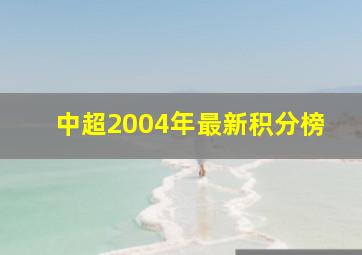 中超2004年最新积分榜